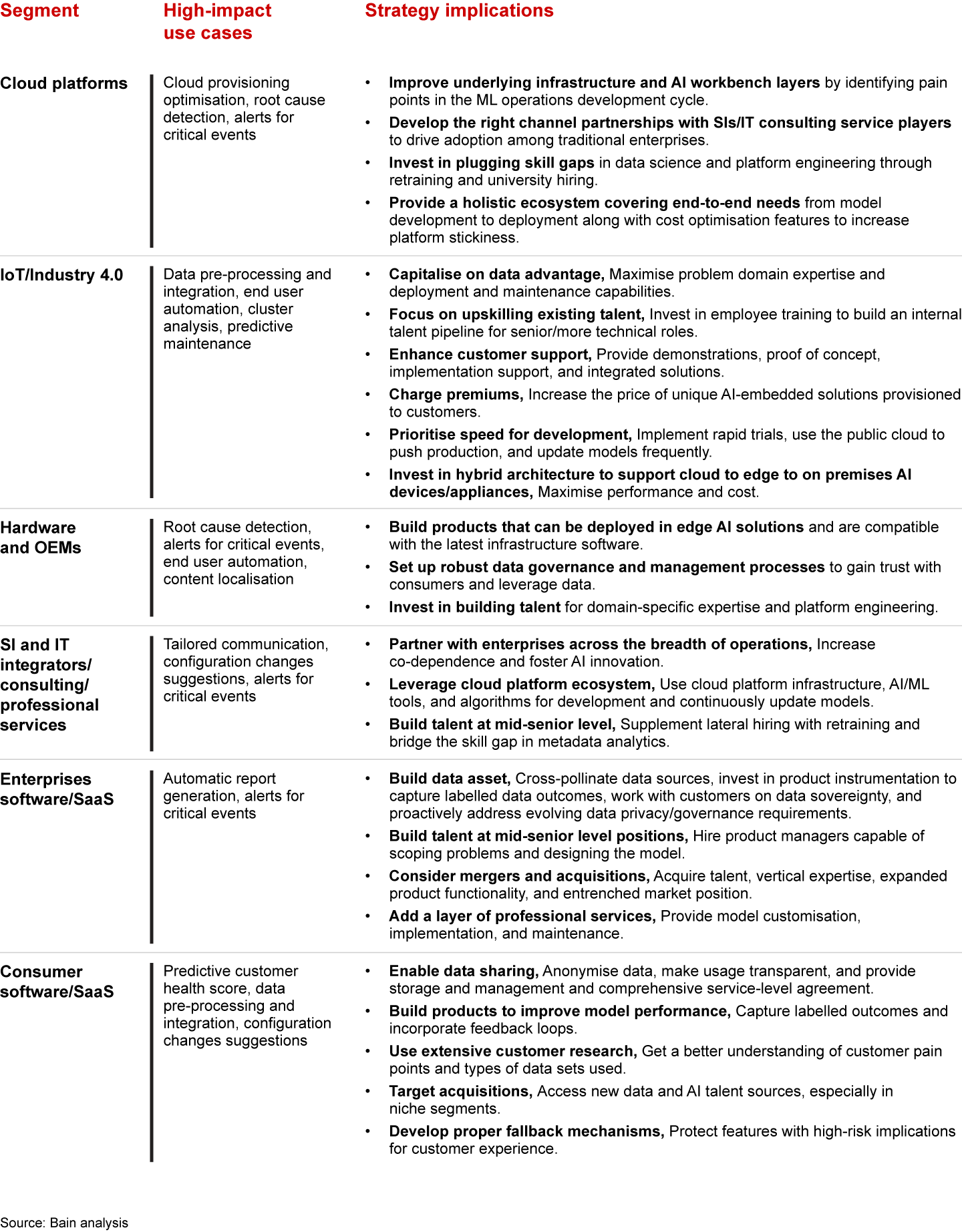 | Segment | High-impact use cases | Strategy implications |
|---|---|---|
| Cloud platforms | Cloud provisioning optimisation, root cause detection, alerts for critical events | • Improve underlying infrastructure and AI workbench layers by identifying pain points in the ML operations development cycle. • Develop the right channel partnerships with SIs/IT consulting service players to drive adoption among traditional enterprises. • Invest in plugging skill gaps in data science and platform engineering through retraining and university hiring. • Provide a holistic ecosystem covering end-to-end needs from model development to deployment along with cost optimisation features to increase platform stickiness. |
| IoT/Industry 4.0 | Data pre-processing and integration, end user automation, cluster analysis, predictive maintenance | • Capitalise on data advantage, Maximise problem domain expertise and deployment and maintenance capabilities. • Focus on upskilling existing talent, Invest in employee training to build an internal talent pipeline for senior/more technical roles. • Enhance customer support, Provide demonstrations, proof of concept, implementation support, and integrated solutions. • Charge premiums, Increase the price of unique AI-embedded solutions provisioned to customers. • Prioritise speed for development, Implement rapid trials, use the public cloud to push production, and update models frequently. • Invest in hybrid architecture to support cloud to edge to on premises AI devices/appliances, Maximise performance and cost. |
| Hardware and OEMs | Root cause detection, alerts for critical events, end user automation, content localisation | • Build products that can be deployed in edge AI solutions and are compatible with the latest infrastructure software. • Set up robust data governance and management processes to gain trust with consumers and leverage data. • Invest in building talent for domain-specific expertise and platform engineering. |
| SI and IT integrators/ consulting/ professional services | Tailored communication, configuration changes suggestions, alerts for critical events | • Partner with enterprises across the breadth of operations, Increase co-dependence and foster AI innovation. • Leverage cloud platform ecosystem, Use cloud platform infrastructure, AI/ML tools, and algorithms for development and continuously update models. • Build talent at mid-senior level, Supplement lateral hiring with retraining and bridge the skill gap in metadata analytics. |
| Enterprises software/SaaS | Automatic report generation, alerts for critical events | • Build data asset, Cross-pollinate data sources, invest in product instrumentation to capture labelled data outcomes, work with customers on data sovereignty, and proactively address evolving data privacy/governance requirements. • Build talent at mid-senior level positions, Hire product managers capable of scoping problems and designing the model. • Consider mergers and acquisitions, Acquire talent, vertical expertise, expanded product functionality, and entrenched market position. • Add a layer of professional services, Provide model customisation, implementation, and maintenance. |
| Consumer software/SaaS | Predictive customer health score, data pre-processing and integration, configuration changes suggestions | • Enable data sharing, Anonymise data, make usage transparent, and provide storage and management and comprehensive service-level agreement. • Build products to improve model performance, Capture labelled outcomes and incorporate feedback loops. • Use extensive customer research, Get a better understanding of customer pain points and types of data sets used. • Target acquisitions, Access new data and AI talent sources, especially in niche segments. • Develop proper fallback mechanisms, Protect features with high-risk implications for customer experience. |

Source: Bain analysis